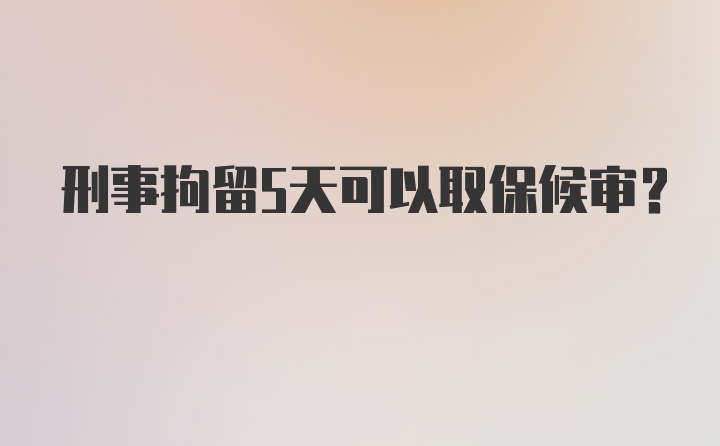 刑事拘留5天可以取保候审?